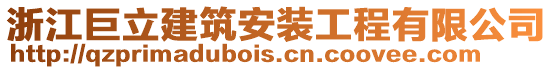 浙江巨立建筑安装工程有限公司
http://qzprimadubois.cn.coovee.com